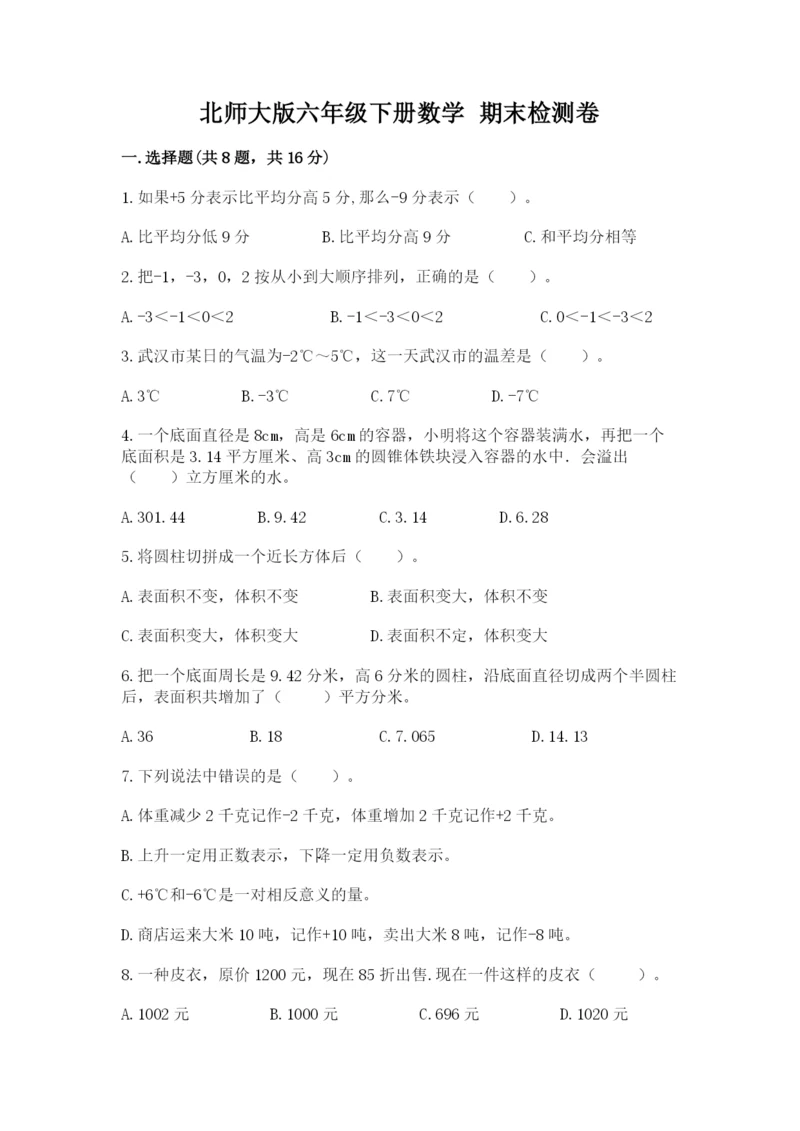 北师大版六年级下册数学 期末检测卷

一.选择题(共8题，共16分)

1.如果+5分表示比平均分高5分,那么-9分表示（　　）。

A.比平均分低9分　　B.比平均分高9分　　C.和平均分相等

2.把-1，-3，0，2按从小到大顺序排列，正确的是（　　）。

A.-3＜-1＜0＜2　　B.-1＜-3＜0＜2　　C.0＜-1＜-3＜2

3.武汉市某日的气温为-2℃～5℃，这一天武汉市的温差是（　　）。

A.3℃　　B.-3℃　　C.7℃　　D.-7℃

4.一个底面直径是8cm，高是6cm的容器，小明将这个容器装满水，再把一个底面积是3.14平方厘米、高3cm的圆锥体铁块浸入容器的水中．会溢出（　　）立方厘米的水。

A.301.44　　B.9.42　　C.3.14　　D.6.28

5.将圆柱切拼成一个近长方体后（　　）。

A.表面积不变，体积不变　　B.表面积变大，体积不变

C.表面积变大，体积变大　　D.表面积不定，体积变大

6.把一个底面周长是9.42分米，高6分米的圆柱，沿底面直径切成两个半圆柱后，表面积共增加了（　　）平方分米。

A.36　　B.18　　C.7.065　　D.14.13

7.下列说法中错误的是（　　）。

A.体重减少2千克记作-2千克，体重增加2千克记作+2千克。

B.上升一定用正数表示，下降一定用负数表示。

C.+6℃和-6℃是一对相反意义的量。

D.商店运来大米10吨，记作+10吨，卖出大米8吨，记作-8吨。

8.一种皮衣，原价1200元，现在85折出售.现在一件这样的皮衣（　　）。

A.1002元　　B.1000元　　C.696元　　D.1020元